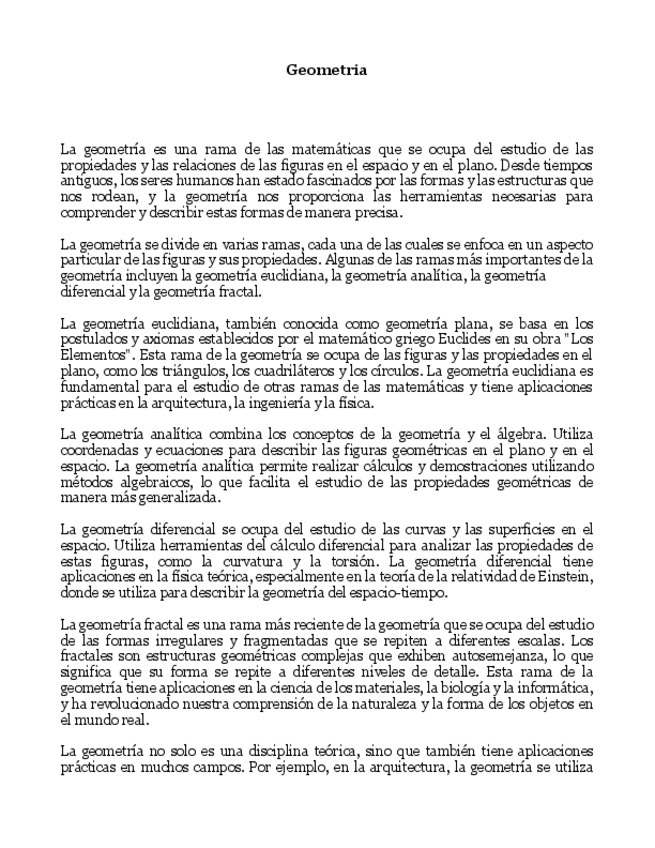 Geometria

La geometría es una rama de las matemáticas que se ocupa del estudio de las propiedades y las relaciones de las figuras en el espacio y en el plano. Desde tiempos antiguos, los seres humanos han estado fascinados por las formas y las estructuras que nos rodean, y la geometría nos proporciona las herramientas necesarias para comprender y describir estas formas de manera precisa.

La geometría se divide en varias ramas, cada una de las cuales se enfoca en un aspecto particular de las figuras y sus propiedades. Algunas de las ramas más importantes de la geometría incluyen la geometría euclidiana, la geometría analítica, la geometría diferencial y la geometría fractal.

La geometría euclidiana, también conocida como geometría plana, se basa en los postulados y axiomas establecidos por el matemático griego Euclides en su obra "Los Elementos". Esta rama de la geometría se ocupa de las figuras y las propiedades en el plano, como los triángulos, los cuadriláteros y los círculos. La geometría euclidiana es fundamental para el estudio de otras ramas de las matemáticas y tiene aplicaciones prácticas en la arquitectura, la ingeniería y la física.

La geometría analítica combina los conceptos de la geometría y el álgebra. Utiliza coordenadas y ecuaciones para describir las figuras geométricas en el plano y en el espacio. La geometría analítica permite realizar cálculos y demostraciones utilizando métodos algebraicos, lo que facilita el estudio de las propiedades geométricas de manera más generalizada.

La geometría diferencial se ocupa del estudio de las curvas y las superficies en el espacio. Utiliza herramientas del cálculo diferencial para analizar las propiedades de estas figuras, como la curvatura y la torsión. La geometría diferencial tiene aplicaciones en la física teórica, especialmente en la teoría de la relatividad de Einstein, donde se utiliza para describir la geometría del espacio-tiempo.

La geometría fractal es una rama más reciente de la geometría que se ocupa del estudio de las formas irregulares y fragmentadas que se repiten a diferentes escalas. Los fractales son estructuras geométricas complejas que exhiben autosemejanza, lo que significa que su forma se repite a diferentes niveles de detalle. Esta rama de la geometría tiene aplicaciones en la ciencia de los materiales, la biología y la informática, y ha revolucionado nuestra comprensión de la naturaleza y la forma de los objetos en el mundo real.

La geometría no solo es una disciplina teórica, sino que también tiene aplicaciones prácticas en muchos campos. Por ejemplo, en la arquitectura, la geometría se utiliza